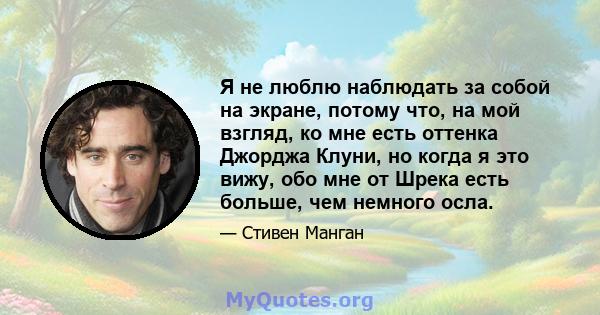 Я не люблю наблюдать за собой на экране, потому что, на мой взгляд, ко мне есть оттенка Джорджа Клуни, но когда я это вижу, обо мне от Шрека есть больше, чем немного осла.

— Стивен Манган

MyQuotes.org